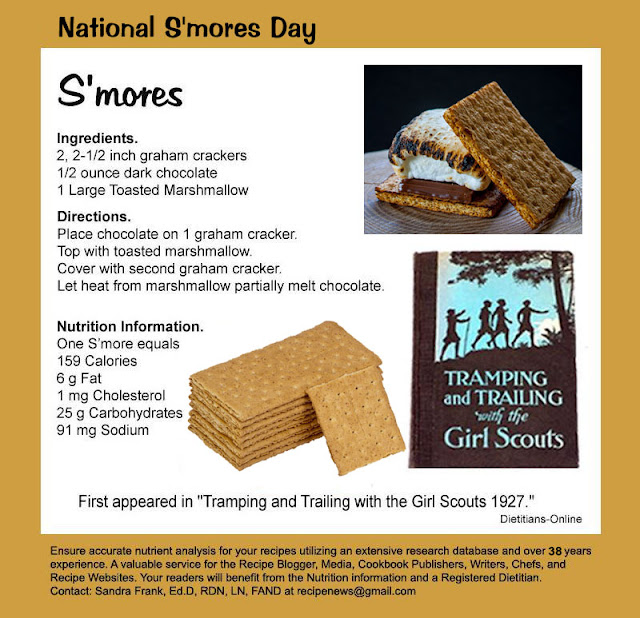 National S'mores Day

S'mores

Ingredients.
2, 2-1/2 inch graham crackers
1/2 ounce dark chocolate
1 Large Toasted Marshmallow

Directions.
Place chocolate on 1 graham cracker.
Top with toasted marshmallow.
Cover with second graham cracker.
Let heat from marshmallow partially melt chocolate.

Nutrition Information.
One S'more equals
159 Calories
6 g Fat
1 mg Cholesterol
25 g Carbohydrates
91 mg Sodium

TRAMPING and TRAILING with the Girl Scouts

First appeared in "Tramping and Trailing with the Girl Scouts 1927."

Dietitians-Online

Ensure accurate nutrient analysis for your recipes utilizing an extensive research database and over 38 years experience. A valuable service for the Recipe Blogger, Media, Cookbook Publishers, Writers, Chefs, and Recipe Websites. Your readers will benefit from the Nutrition information and a Registered Dietitian.
Contact: Sandra Frank, Ed.D, RDN, LN, FAND at recipenews@gmail.com